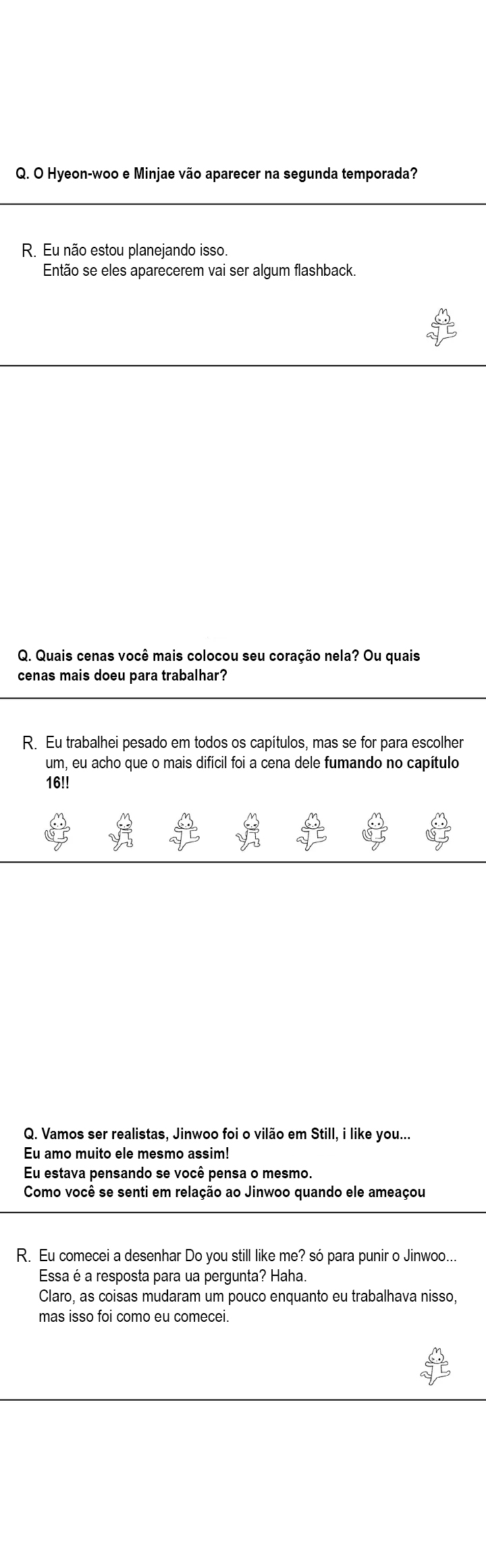 Q. O Hyeon-woo e Minjae vão aparecer na segunda temporada?

R. Eu não estou planejando isso.
Então se eles aparecerem vai ser algum flashback.

Q. Quais cenas você mais colocou seu coração nela? Ou quais cenas mais doeu para trabalhar?

R. Eu trabalhei pesado em todos os capítulos, mas se for para escolher um, eu acho que o mais difícil foi a cena dele fumando no capítulo 16!!

Q. Vamos ser realistas, Jinwoo foi o vilão em Still, i like you...
Eu amo muito ele mesmo assim!
Eu estava pensando se você pensa o mesmo.
Como você se senti em relação ao Jinwoo quando ele ameaçou

R. Eu comecei a desenhar Do you still like me? só para punir o Jinwoo...
Essa é a resposta para ua pergunta? Haha.
Claro, as coisas mudaram um pouco enquanto eu trabalhava nisso, mas isso foi como eu comecei.